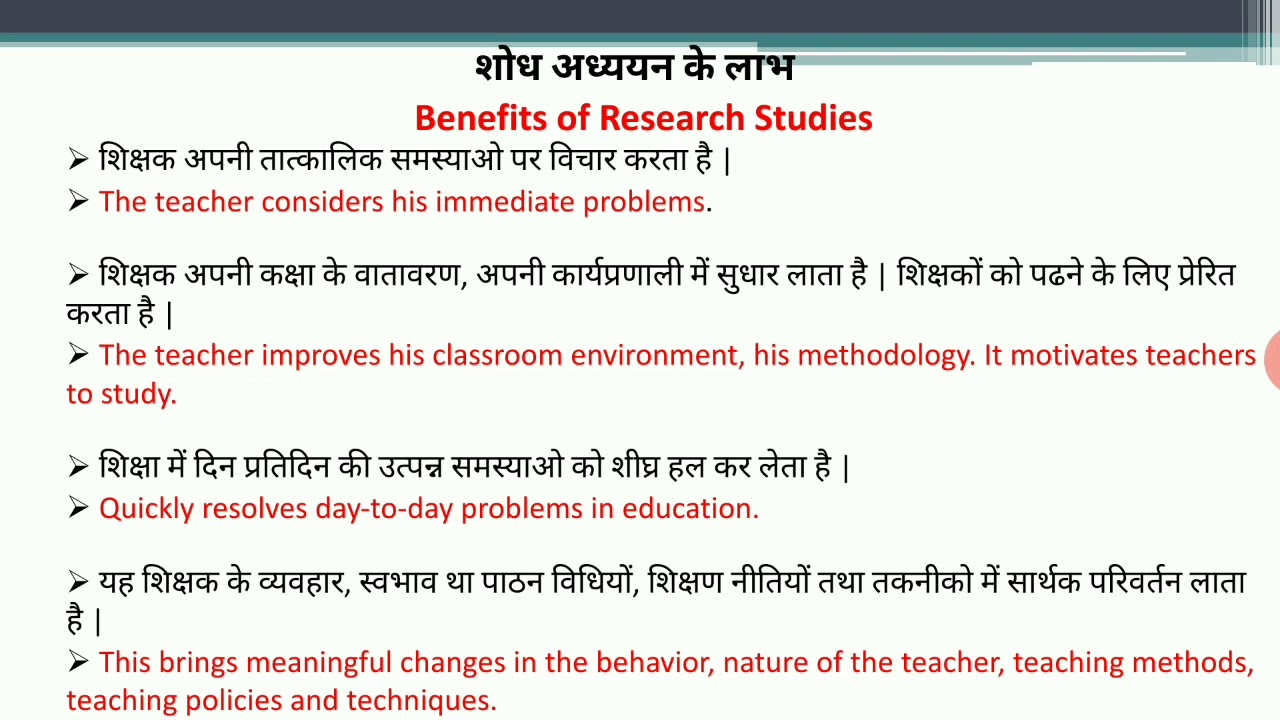 शोध अध्ययन के लाभ

Benefits of Research Studies

➢ शिक्षक अपनी तात्कालिक समस्याओ पर विचार करता है |

➢ The teacher considers his immediate problems.

➢ शिक्षक अपनी कक्षा के वातावरण, अपनी कार्यप्रणाली में सुधार लाता है | शिक्षकों को पढने के लिए प्रेरित करता है |

➢ The teacher improves his classroom environment, his methodology. It motivates teachers to study.

➢ शिक्षा में दिन प्रतिदिन की उत्पन्न समस्याओ को शीघ्र हल कर लेता है |

➢ Quickly resolves day-to-day problems in education.

➢ यह शिक्षक के व्यवहार, स्वभाव था पाठन विधियों, शिक्षण नीतियों तथा तकनीको में सार्थक परिवर्तन लाता है |

➢ This brings meaningful changes in the behavior, nature of the teacher, teaching methods, teaching policies and techniques.